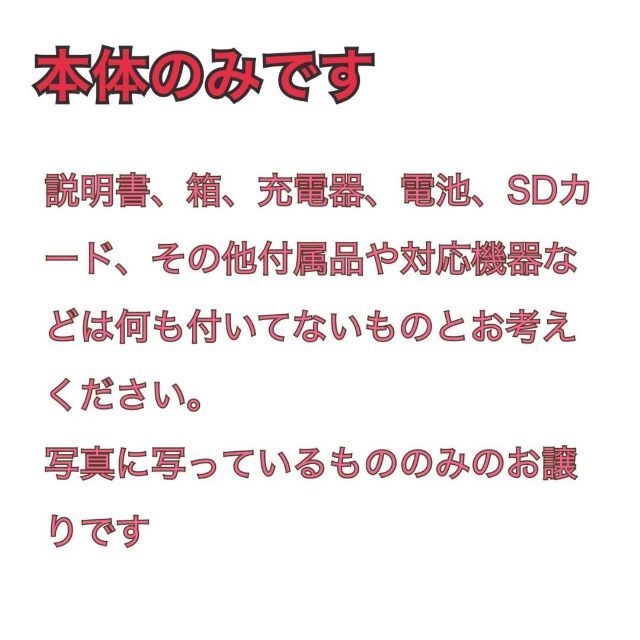 本体のみです

説明書、箱、充電器、電池、SDカード、その他付属品や対応機器などは何も付いてないものとお考えください。
写真に写っているもののみのお譲りです